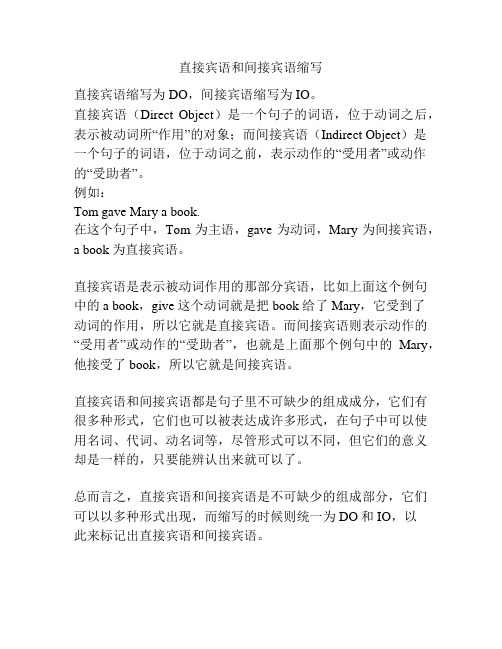 直接宾语和间接宾语缩写

直接宾语缩写为 DO，间接宾语缩写为 IO。
直接宾语（Direct Object）是一个句子的词语，位于动词之后，表示被动词所“作用”的对象；而间接宾语（Indirect Object）是一个句子的词语，位于动词之前，表示动作的“受用者”或动作的“受助者”。
例如：
Tom gave Mary a book.
在这个句子中，Tom 为主语，gave 为动词，Mary 为间接宾语，a book 为直接宾语。

直接宾语是表示被动词作用的那部分宾语，比如上面这个例句中的 a book，give 这个动词就是把 book 给了 Mary，它受到了动词的作用，所以它就是直接宾语。而间接宾语则表示动作的“受用者”或动作的“受助者”，也就是上面那个例句中的 Mary，他接受了 book，所以它就是间接宾语。

直接宾语和间接宾语都是句子里不可缺少的组成成分，它们有很多种形式，它们也可以被表达成许多形式，在句子中可以使用名词、代词、动名词等，尽管形式可以不同，但它们的意义却是一样的，只要能辨认出来就可以了。

总而言之，直接宾语和间接宾语是不可缺少的组成部分，它们可以以多种形式出现，而缩写的时候则统一为 DO 和 IO，以此来标记出直接宾语和间接宾语。